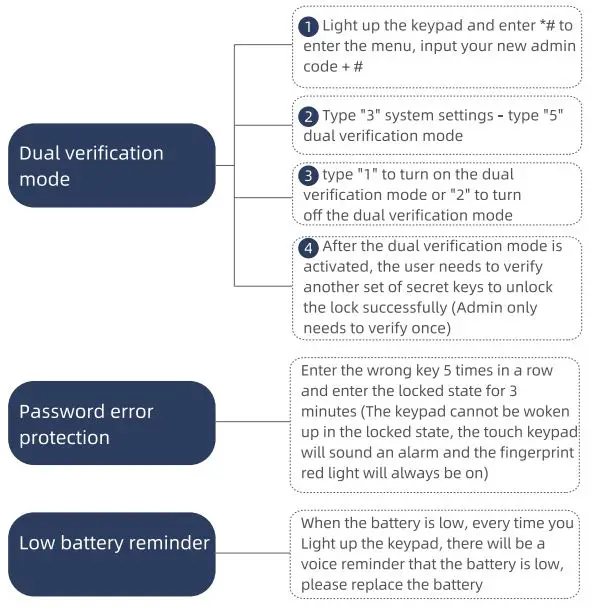 Dual verification mode

1 Light up the keypad and enter *# to enter the menu, input your new admin code + #

2 Type "3" system settings - type "5" dual verification mode

3 type "1" to turn on the dual verification mode or "2" to turn off the dual verification mode

4 After the dual verification mode is activated, the user needs to verify another set of secret keys to unlock the lock successfully (Admin only needs to verify once)

Password error protection

Enter the wrong key 5 times in a row and enter the locked state for 3 minutes (The keypad cannot be woken up in the locked state, the touch keypad will sound an alarm and the fingerprint red light will always be on)

Low battery reminder

When the battery is low, every time you Light up the keypad, there will be a voice reminder that the battery is low, please replace the battery